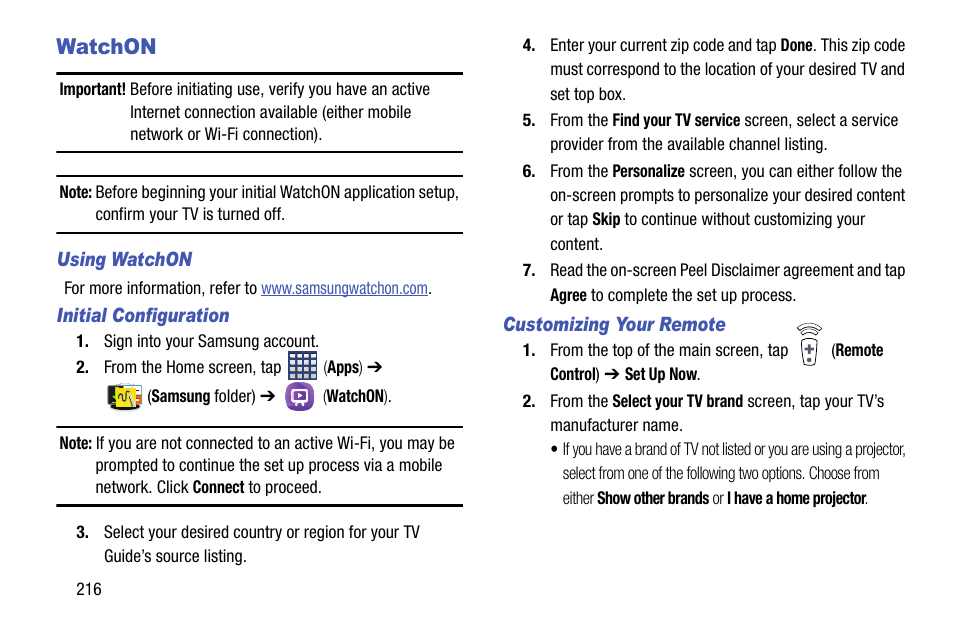 WatchON

Important! Before initiating use, verify you have an active Internet connection available (either mobile network or Wi-Fi connection).

Note: Before beginning your initial WatchON application setup, confirm your TV is turned off.

Using WatchON

For more information, refer to www.samsungwatchon.com.

Initial Configuration

1. Sign into your Samsung account.

2. From the Home screen, tap (Apps) ➔ (Samsung folder) ➔ (WatchON).

Note: If you are not connected to an active Wi-Fi, you may be prompted to continue the set up process via a mobile network. Click Connect to proceed.

3. Select your desired country or region for your TV Guide's source listing.

216

4. Enter your current zip code and tap Done. This zip code must correspond to the location of your desired TV and set top box.

5. From the Find your TV service screen, select a service provider from the available channel listing.

6. From the Personalize screen, you can either follow the on-screen prompts to personalize your desired content or tap Skip to continue without customizing your content.

7. Read the on-screen Peel Disclaimer agreement and tap Agree to complete the set up process.

Customizing Your Remote

1. From the top of the main screen, tap (Remote Control) ➔ Set Up Now.

2. From the Select your TV brand screen, tap your TV's manufacturer name.

• If you have a brand of TV not listed or you are using a projector, select from one of the following two options. Choose from either Show other brands or I have a home projector.